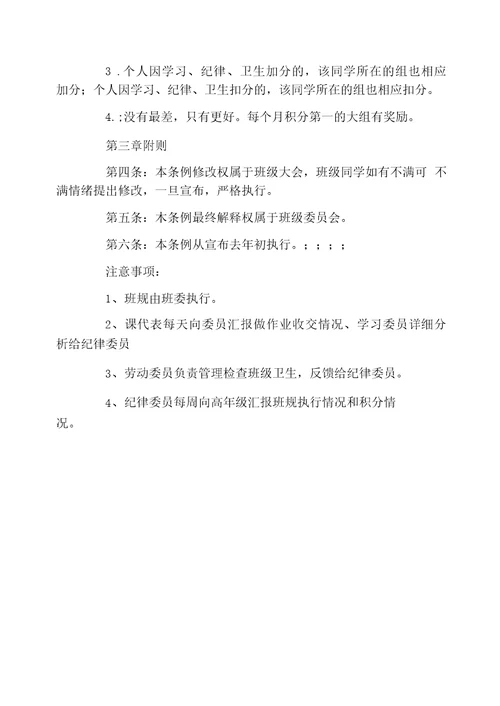 3 . 个人因学习、纪律、卫生加分的，该同学所在的组也相应加分；个人因学习、纪律、卫生扣分的，该同学所在的组也相应扣分。

4. :没有最差，只有更好。每个月积分第一的大组有奖励。

第三章附则

第四条：本条例修改权属于班级大会，班级同学如有不满可 不满情绪提出修改，一旦宣布，严格执行。

第五条：木条例最终解释权属于班级委员会。

第六条：本条例从宣布去年初执行。；；；；

注意事项：

1、班规由班委执行。

2、课代表每天向委员汇报做作业收交情况、学习委员详细分析给纪律委员

3、劳动委员负责管理检查班级卫生，反馈给纪律委员。

4、纪律委员每周向高年级汇报班规执行情况和积分情况。